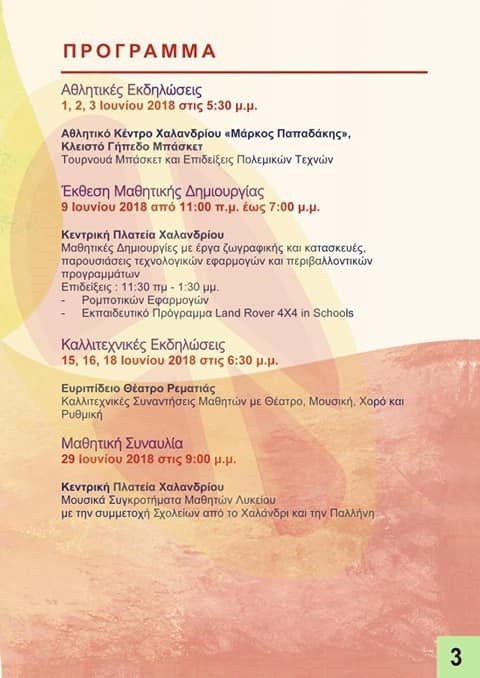 ΠΡΟΓΡΑΜΜΑ

Αθλητικές Εκδηλώσεις
1, 2, 3 Ιουνίου 2018 στις 5:30 μ.μ.

Αθλητικό Κέντρο Χαλανδρίου «Μάρκος Παπαδάκης», Κλειστό Γήπεδο Μπάσκετ
Τουρνουά Μπάσκετ και Επιδείξεις Πολεμικών Τεχνών

Έκθεση Μαθητικής Δημιουργίας
9 Ιουνίου 2018 από 11:00 π.μ. έως 7:00 μ.μ.

Κεντρική Πλατεία Χαλανδρίου
Μαθητικές Δημιουργίες με έργα ζωγραφικής και κατασκευές, παρουσιάσεις τεχνολογικών εφαρμογών και περιβαλλοντικών προγραμμάτων
Επιδείξεις : 11:30 πμ - 1:30 μμ.
- Ρομποτικών Εφαρμογών
- Εκπαιδευτικό Πρόγραμμα Land Rover 4X4 in Schools

Καλλιτεχνικές Εκδηλώσεις
15, 16, 18 Ιουνίου 2018 στις 6:30 μ.μ.

Ευριπίδειο Θέατρο Ρεματιάς
Καλλιτεχνικές Συναντήσεις Μαθητών με Θέατρο, Μουσική, Χορό και Ρυθμική

Μαθητική Συναυλία
29 Ιουνίου 2018 στις 9:00 μ.μ.

Κεντρική Πλατεία Χαλανδρίου
Μουσικά Συγκροτήματα Μαθητών Λυκείου
με την συμμετοχή Σχολείων από το Χαλάνδρι και την Παλλήνη

3